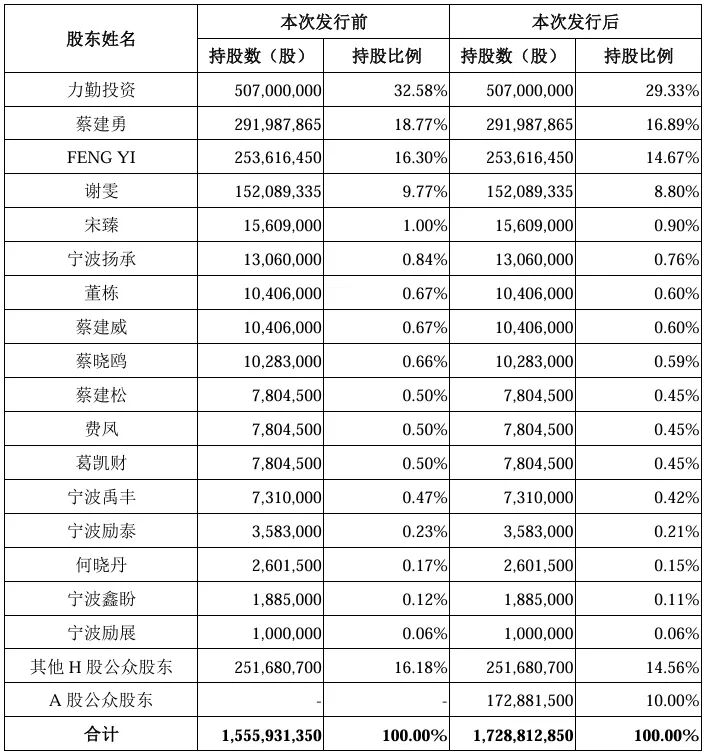 | 股东姓名 | 本次发行前 | | 本次发行后 | |
|---|---|---|---|---|
| | 持股数（股） | 持股比例 | 持股数（股） | 持股比例 |
| 力勤投资 | 507,000,000 | 32.58% | 507,000,000 | 29.33% |
| 蔡建勇 | 291,987,865 | 18.77% | 291,987,865 | 16.89% |
| FENG YI | 253,616,450 | 16.30% | 253,616,450 | 14.67% |
| 谢雯 | 152,089,335 | 9.77% | 152,089,335 | 8.80% |
| 宋臻 | 15,609,000 | 1.00% | 15,609,000 | 0.90% |
| 宁波扬承 | 13,060,000 | 0.84% | 13,060,000 | 0.76% |
| 董栋 | 10,406,000 | 0.67% | 10,406,000 | 0.60% |
| 蔡建威 | 10,406,000 | 0.67% | 10,406,000 | 0.60% |
| 蔡晓鸥 | 10,283,000 | 0.66% | 10,283,000 | 0.59% |
| 蔡建松 | 7,804,500 | 0.50% | 7,804,500 | 0.45% |
| 费凤 | 7,804,500 | 0.50% | 7,804,500 | 0.45% |
| 葛凯财 | 7,804,500 | 0.50% | 7,804,500 | 0.45% |
| 宁波禹丰 | 7,310,000 | 0.47% | 7,310,000 | 0.42% |
| 宁波励泰 | 3,583,000 | 0.23% | 3,583,000 | 0.21% |
| 何晓丹 | 2,601,500 | 0.17% | 2,601,500 | 0.15% |
| 宁波鑫盼 | 1,885,000 | 0.12% | 1,885,000 | 0.11% |
| 宁波励展 | 1,000,000 | 0.06% | 1,000,000 | 0.06% |
| 其他 H 股公众股东 | 251,680,700 | 16.18% | 251,680,700 | 14.56% |
| A 股公众股东 | - | - | 172,881,500 | 10.00% |
| 合计 | 1,555,931,350 | 100.00% | 1,728,812,850 | 100.00% |